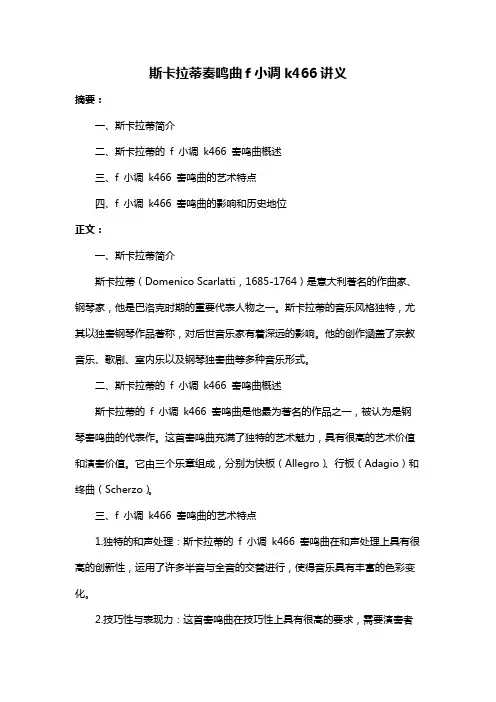 斯卡拉蒂奏鸣曲 f 小调 k466 讲义

摘要：

一、斯卡拉蒂简介

二、斯卡拉蒂的 f 小调 k466 奏鸣曲概述

三、f 小调 k466 奏鸣曲的艺术特点

四、f 小调 k466 奏鸣曲的影响和历史地位

正文：

一、斯卡拉蒂简介

斯卡拉蒂（Domenico Scarlatti，1685-1764）是意大利著名的作曲家、钢琴家，他是巴洛克时期的重要代表人物之一。斯卡拉蒂的音乐风格独特，尤其以独奏钢琴作品著称，对后世音乐家有着深远的影响。他的创作涵盖了宗教音乐、歌剧、室内乐以及钢琴独奏曲等多种音乐形式。

二、斯卡拉蒂的 f 小调 k466 奏鸣曲概述

斯卡拉蒂的 f 小调 k466 奏鸣曲是他最为著名的作品之一，被认为是钢琴奏鸣曲的代表作。这首奏鸣曲充满了独特的艺术魅力，具有很高的艺术价值和演奏价值。它由三个乐章组成，分别为快板（Allegro）、行板（Adagio）和终曲（Scherzo）。

三、f 小调 k466 奏鸣曲的艺术特点

1.独特的和声处理：斯卡拉蒂的 f 小调 k466 奏鸣曲在和声处理上具有很高的创新性，运用了许多半音与全音的交替进行，使得音乐具有丰富的色彩变化。

2.技巧性与表现力：这首奏鸣曲在技巧性上具有很高的要求，需要演奏者